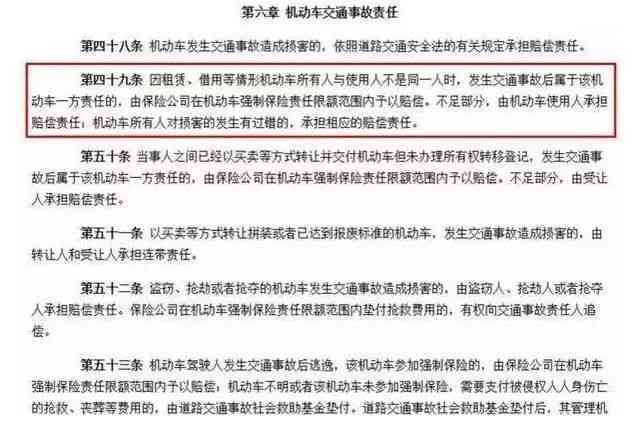 第六章 机动车交通事故责任

第四十八条 机动车发生交通事故造成损害的，依照道路交通安全法的有关规定承担赔偿责任。

第四十九条 因租赁、借用等情形机动车所有人与使用人不是同一人时，发生交通事故后属于该机动车一方责任的，由保险公司在机动车强制保险责任限额范围内予以赔偿。不足部分，由机动车使用人承担赔偿责任；机动车所有人对损害的发生有过错的，承担相应的赔偿责任。

第五十条 当事人之间已经以买卖等方式转让并交付机动车但未办理所有权转移登记，发生交通事故后属于该机动车一方责任的，由保险公司在机动车强制保险责任限额范围内予以赔偿。不足部分，由受让人承担赔偿责任。

第五十一条 以买卖等方式转让拼装或者已达到报废标准的机动车，发生交通事故造成损害的，由转让人和受让人承担连带责任。

第五十二条 盗窃、抢劫或者抢夺的机动车发生交通事故造成损害的，由盗窃人、抢劫人或者抢夺人承担赔偿责任。保险公司在机动车强制保险责任限额范围内垫付抢救费用的，有权向交通事故责任人追偿。

第五十三条 机动车驾驶人发生交通事故后逃逸，该机动车参加强制保险的，由保险公司在机动车强制保险责任限额范围内予以赔偿；机动车不明或者该机动车未参加强制保险，需要支付被侵权人人身伤亡的抢救、丧葬等费用的，由道路交通事故社会救助基金垫付。道路交通事故社会救助基金垫付后，其管理机